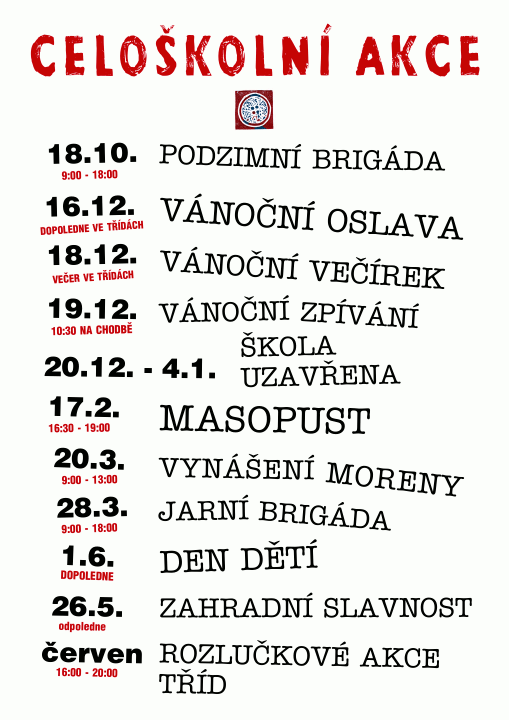 CELOŠKOLNÍ AKCE

18.10.
9:00 - 18:00
PODZIMNÍ BRIGÁDA

16.12.
DOPOLEDNE VE TŘÍDÁCH
VÁNOČNÍ OSLAVA

18.12.
VEČER VE TŘÍDÁCH
VÁNOČNÍ VEČÍREK

19.12.
10:30 NA CHODBĚ
VÁNOČNÍ ZPÍVÁNÍ

20.12. - 4.1.
ŠKOLA UZAVŘENA

17.2.
16:30 - 19:00
MASOPUST

20.3.
9:00 - 13:00
VYNÁŠENÍ MORENY

28.3.
9:00 - 18:00
JARNÍ BRIGÁDA

1.6.
DOPOLEDNE
DEN DĚTÍ

26.5.
odpoledne
ZAHRADNÍ SLAVNOST

červen
16:00 - 20:00
ROZLUČKOVÉ AKCE TŘÍD